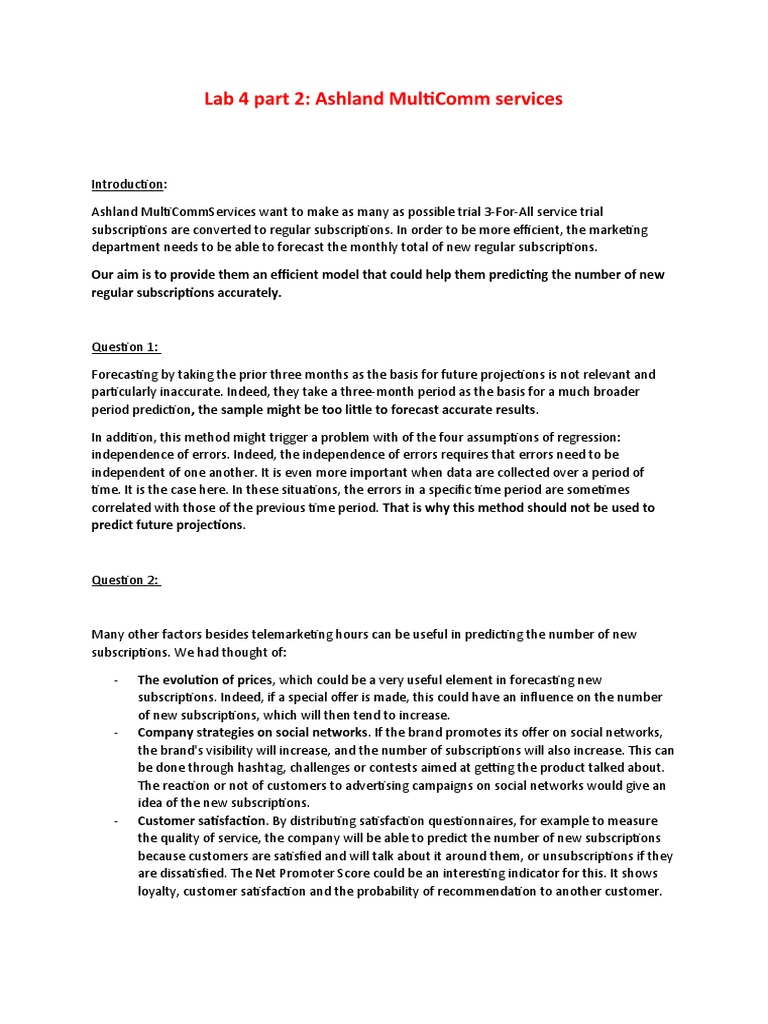 Lab 4 part 2: Ashland MultiComm services

Introduction:

Ashland MultiCommServices want to make as many as possible trial 3-For-All service trial subscriptions are converted to regular subscriptions. In order to be more efficient, the marketing department needs to be able to forecast the monthly total of new regular subscriptions.

Our aim is to provide them an efficient model that could help them predicting the number of new regular subscriptions accurately.

Question 1:

Forecasting by taking the prior three months as the basis for future projections is not relevant and particularly inaccurate. Indeed, they take a three-month period as the basis for a much broader period prediction, the sample might be too little to forecast accurate results.

In addition, this method might trigger a problem with of the four assumptions of regression: independence of errors. Indeed, the independence of errors requires that errors need to be independent of one another. It is even more important when data are collected over a period of time. It is the case here. In these situations, the errors in a specific time period are sometimes correlated with those of the previous time period. That is why this method should not be used to predict future projections.

Question 2:

Many other factors besides telemarketing hours can be useful in predicting the number of new subscriptions. We had thought of:

- The evolution of prices, which could be a very useful element in forecasting new subscriptions. Indeed, if a special offer is made, this could have an influence on the number of new subscriptions, which will then tend to increase.
- Company strategies on social networks. If the brand promotes its offer on social networks, the brand's visibility will increase, and the number of subscriptions will also increase. This can be done through hashtag, challenges or contests aimed at getting the product talked about. The reaction or not of customers to advertising campaigns on social networks would give an idea of the new subscriptions.
- Customer satisfaction. By distributing satisfaction questionnaires, for example to measure the quality of service, the company will be able to predict the number of new subscriptions because customers are satisfied and will talk about it around them, or unsubscriptions if they are dissatisfied. The Net Promoter Score could be an interesting indicator for this. It shows loyalty, customer satisfaction and the probability of recommendation to another customer.